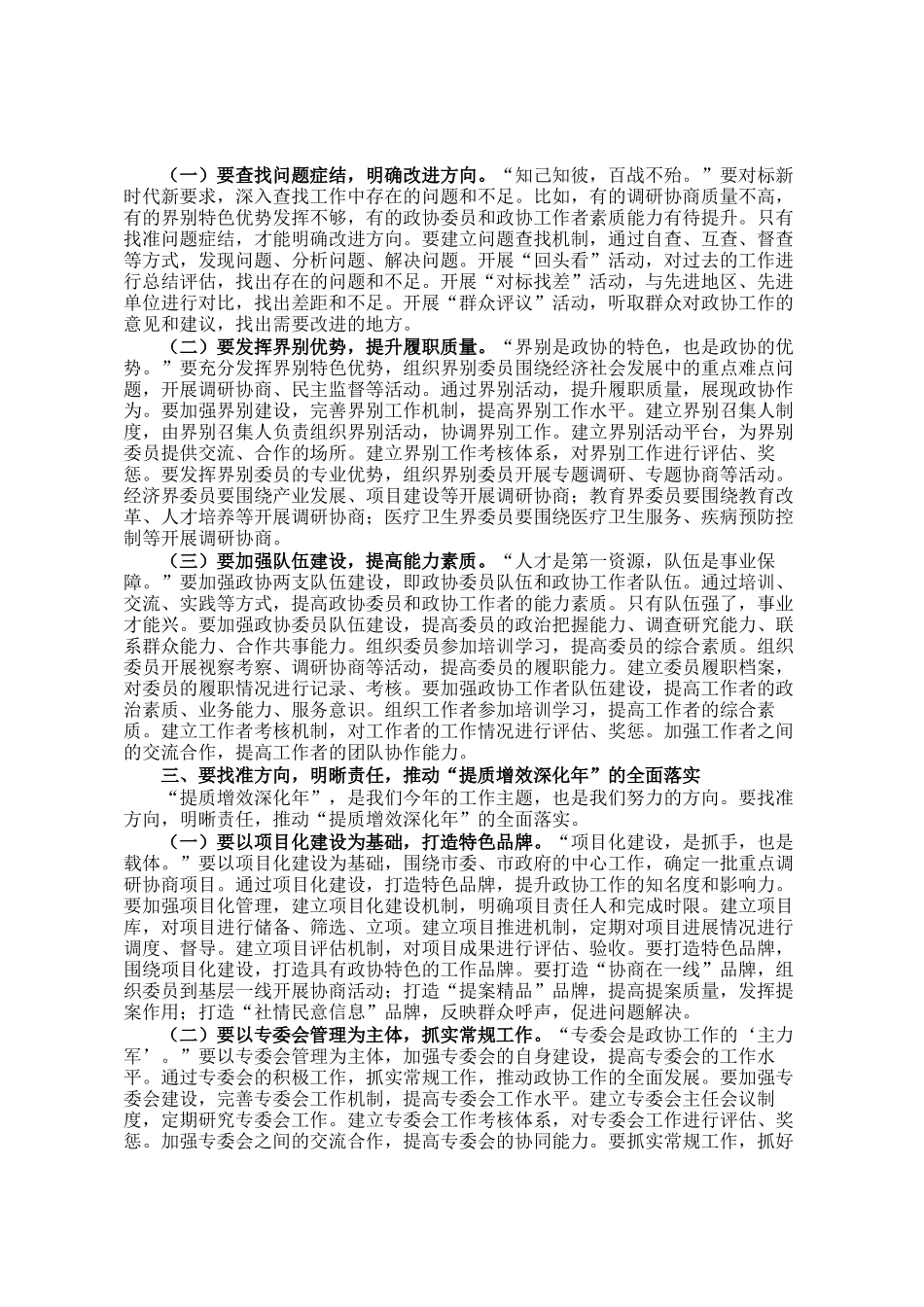 （一）要查找问题症结，明确改进方向。“知己知彼，百战不殆。”要对标新时代新要求，深入查找工作中存在的问题和不足。比如，有的调研协商质量不高，有的界别特色优势发挥不够，有的政协委员和政协工作者素质能力有待提升。只有找准问题症结，才能明确改进方向。要建立问题查找机制，通过自查、互查、督查等方式，发现问题、分析问题、解决问题。开展“回头看”活动，对过去的工作进行总结评估，找出存在的问题和不足。开展“对标找差”活动，与先进地区、先进单位进行对比，找出差距和不足。开展“群众评议”活动，听取群众对政协工作的意见和建议，找出需要改进的地方。

（二）要发挥界别优势，提升履职质量。“界别是政协的特色，也是政协的优势。”要充分发挥界别特色优势，组织界别委员围绕经济社会发展中的重点难点问题，开展调研协商、民主监督等活动。通过界别活动，提升履职质量，展现政协作为。要加强界别建设，完善界别工作机制，提高界别工作水平。建立界别召集人制度，由界别召集人负责组织界别活动，协调界别工作。建立界别活动平台，为界别委员提供交流、合作的场所。建立界别工作考核体系，对界别工作进行评估、奖惩。要发挥界别委员的专业优势，组织界别委员开展专题调研、专题协商等活动。经济界委员要围绕产业发展、项目建设等开展调研协商；教育界委员要围绕教育改革、人才培养等开展调研协商；医疗卫生界委员要围绕医疗卫生服务、疾病预防控制等开展调研协商。

（三）要加强队伍建设，提高能力素质。“人才是第一资源，队伍是事业保障。”要加强政协两支队伍建设，即政协委员队伍和政协工作者队伍。通过培训、交流、实践等方式，提高政协委员和政协工作者的能力素质。只有队伍强了，事业才能兴。要加强政协委员队伍建设，提高委员的政治把握能力、调查研究能力、联系群众能力、合作共事能力。组织委员参加培训学习，提高委员的综合素质。组织委员开展视察考察、调研协商等活动，提高委员的履职能力。建立委员履职档案，对委员的履职情况进行记录、考核。要加强政协工作者队伍建设，提高工作者的政治素质、业务能力、服务意识。组织工作者参加培训学习，提高工作者的综合素质。建立工作者考核机制，对工作者的工作情况进行评估、奖惩。加强工作者之间的交流合作，提高工作者的团队协作能力。

三、要找准方向，明晰责任，推动“提质增效深化年”的全面落实

“提质增效深化年”，是我们今年的工作主题，也是我们努力的方向。要找准方向，明晰责任，推动“提质增效深化年”的全面落实。

（一）要以项目化建设为基础，打造特色品牌。“项目化建设，是抓手，也是载体。”要以项目化建设为基础，围绕市委、市政府的中心工作，确定一批重点调研协商项目。通过项目化建设，打造特色品牌，提升政协工作的知名度和影响力。要加强项目化管理，建立项目化建设机制，明确项目责任人和完成时限。建立项目库，对项目进行储备、筛选、立项。建立项目推进机制，定期对项目进展情况进行调度、督导。建立项目评估机制，对项目成果进行评估、验收。要打造特色品牌，围绕项目化建设，打造具有政协特色的工作品牌。要打造“协商在一线”品牌，组织委员到基层一线开展协商活动；打造“提案精品”品牌，提高提案质量，发挥提案作用；打造“社情民意信息”品牌，反映群众呼声，促进问题解决。

（二）要以专委会管理为主体，抓实常规工作。“专委会是政协工作的‘主力军’。”要以专委会管理为主体，加强专委会的自身建设，提高专委会的工作水平。通过专委会的积极工作，抓实常规工作，推动政协工作的全面发展。要加强专委会建设，完善专委会工作机制，提高专委会工作水平。建立专委会主任会议制度，定期研究专委会工作。建立专委会工作考核体系，对专委会工作进行评估、奖惩。加强专委会之间的交流合作，提高专委会的协同能力。要抓实常规工作，抓好